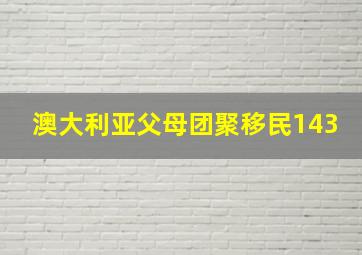 澳大利亚父母团聚移民143